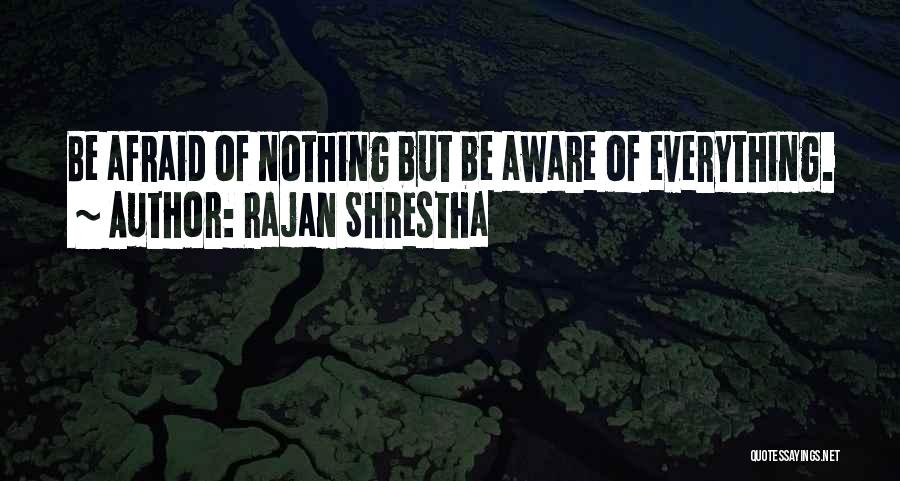 BE AFRAID OF NOTHING BUT BE AWARE OF EVERYTHING.
~ AUTHOR: RAJAN SHRESTHA

QUOTESSAYINGS.NET